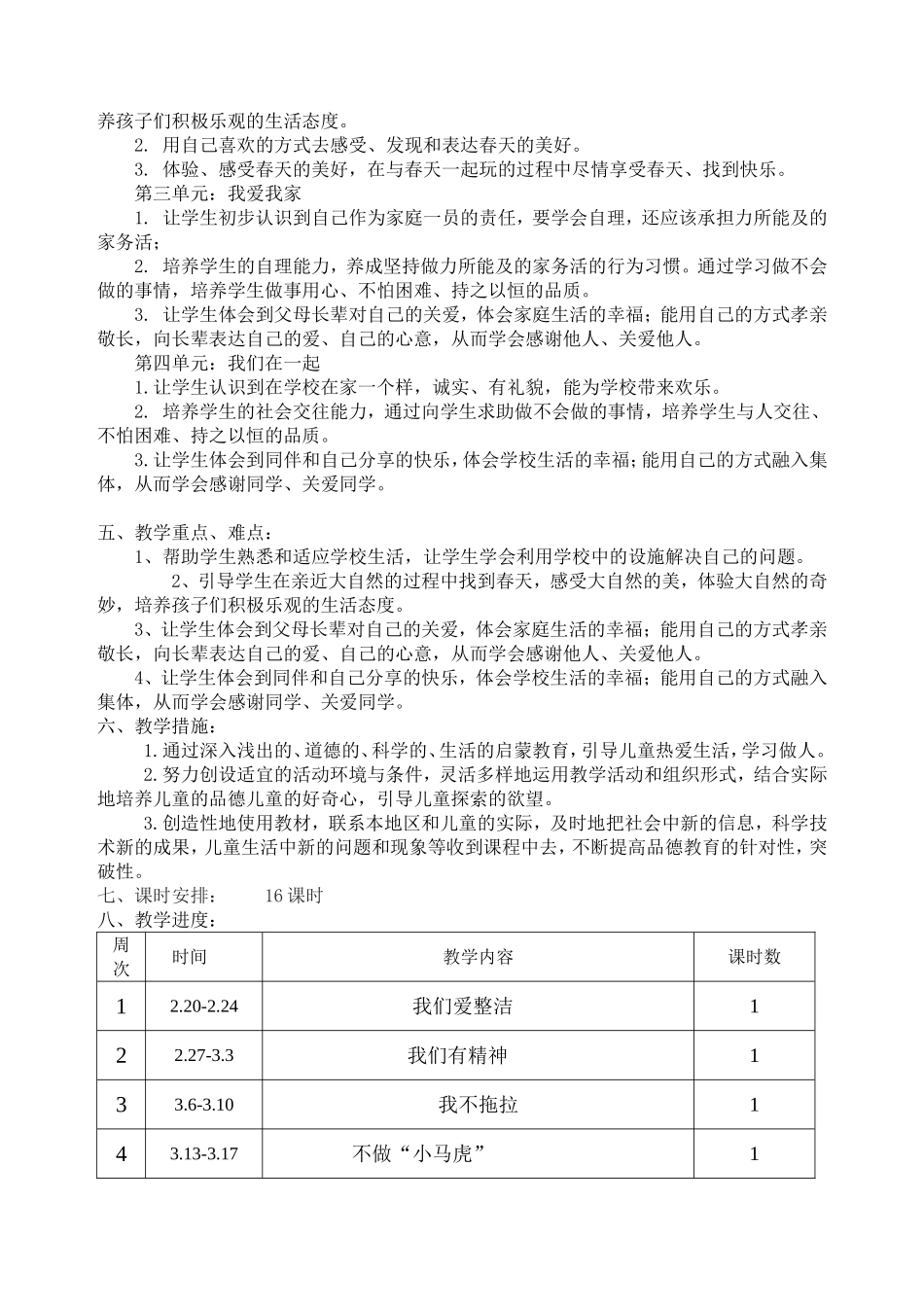 养孩子们积极乐观的生活态度。

2. 用自己喜欢的方式去感受、发现和表达春天的美好。

3. 体验、感受春天的美好，在与春天一起玩的过程中尽情享受春天、找到快乐。

第三单元：我爱我家

1. 让学生初步认识到自己作为家庭一员的责任，要学会自理，还应该承担力所能及的家务活；

2. 培养学生的自理能力，养成坚持做力所能及的家务活的行为习惯。通过学习做不会做的事情，培养学生做事用心、不怕困难、持之以恒的品质。

3. 让学生体会到父母长辈对自己的关爱，体会家庭生活的幸福；能用自己的方式孝亲敬长，向长辈表达自己的爱、自己的心意，从而学会感谢他人、关爱他人。

第四单元：我们在一起

1.让学生认识到在学校在家一个样，诚实、有礼貌，能为学校带来欢乐。

2. 培养学生的社会交往能力，通过向学生求助做不会做的事情，培养学生与人交往、不怕困难、持之以恒的品质。

3.让学生体会到同伴和自己分享的快乐，体会学校生活的幸福；能用自己的方式融入集体，从而学会感谢同学、关爱同学。

五、教学重点、难点：

1、帮助学生熟悉和适应学校生活，让学生学会利用学校中的设施解决自己的问题。

2、引导学生在亲近大自然的过程中找到春天，感受大自然的美，体验大自然的奇妙，培养孩子们积极乐观的生活态度。

3、让学生体会到父母长辈对自己的关爱，体会家庭生活的幸福；能用自己的方式孝亲敬长，向长辈表达自己的爱、自己的心意，从而学会感谢他人、关爱他人。

4、让学生体会到同伴和自己分享的快乐，体会学校生活的幸福；能用自己的方式融入集体，从而学会感谢同学、关爱同学。

六、教学措施：

1.通过深入浅出的、道德的、科学的、生活的启蒙教育，引导儿童热爱生活，学习做人。

2.努力创设适宜的活动环境与条件，灵活多样地运用教学活动和组织形式，结合实际地培养儿童的品德儿童的好奇心，引导儿童探索的欲望。

3.创造性地使用教材，联系本地区和儿童的实际，及时地把社会中新的信息，科学技术新的成果，儿童生活中新的问题和现象等收到课程中去，不断提高品德教育的针对性，突破性。

七、课时安排： 16 课时

八、教学进度：

| 周次 | 时间 | 教学内容 | 课时数 |
|---|---|---|---|
| 1 | 2.20-2.24 | 我们爱整洁 | 1 |
| 2 | 2.27-3.3 | 我们有精神 | 1 |
| 3 | 3.6-3.10 | 我不拖拉 | 1 |
| 4 | 3.13-3.17 | 不做“小马虎” | 1 |